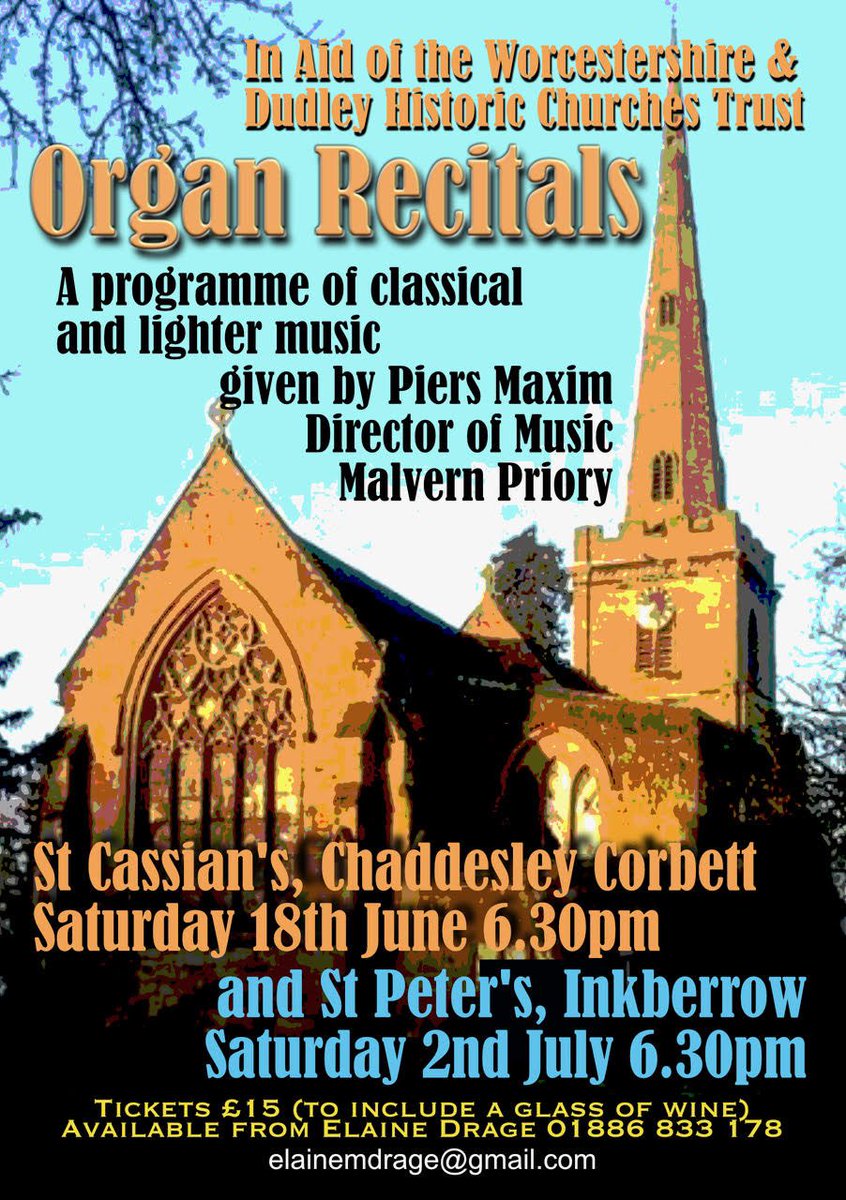 In Aid of the Worcestershire & Dudley Historic Churches Trust

Organ Recitals

A programme of classical and lighter music
given by Piers Maxim
Director of Music
Malvern Priory

St Cassian's, Chaddesley Corbett
Saturday 18th June 6.30pm

and St Peter's, Inkberrow
Saturday 2nd July 6.30pm

Tickets £15 (to include a glass of wine)
Available from Elaine Drage 01886 833 178
elainemdrage@gmail.com